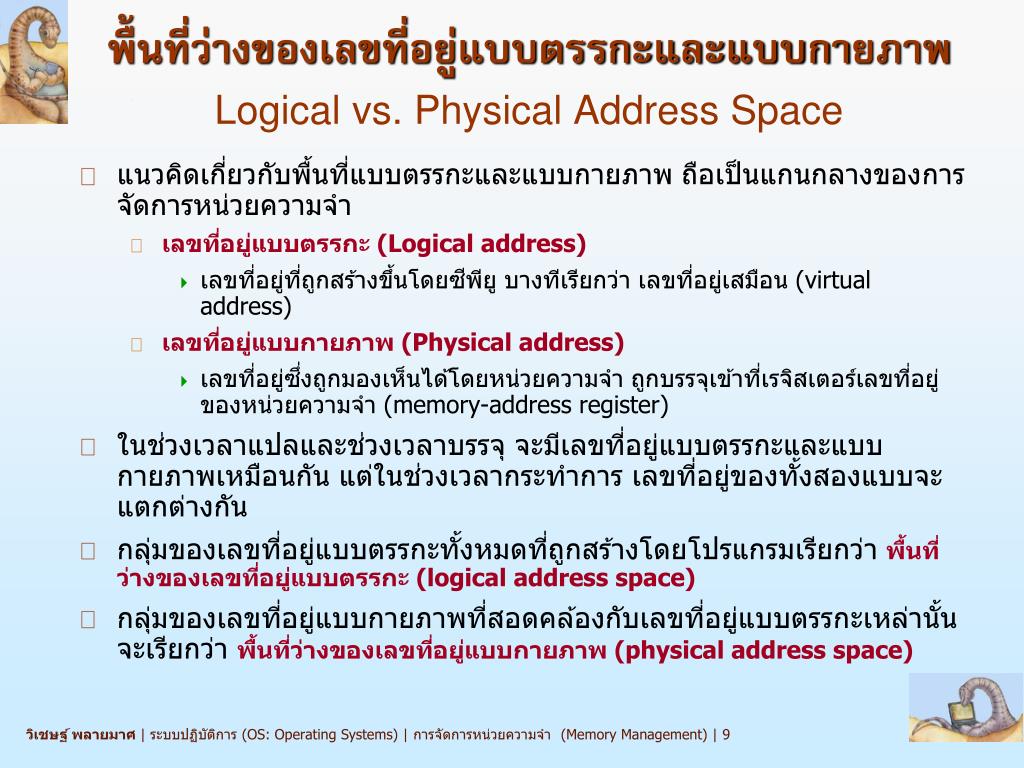 พื้นที่ว่างของเลขที่อยู่แบบตรรกะและแบบกายภาพ
Logical vs. Physical Address Space

แนวคิดเกี่ยวกับพื้นที่แบบตรรกะและแบบกายภาพ ถือเป็นแกนกลางของการจัดการหน่วยความจำ

เลขที่อยู่แบบตรรกะ (Logical address)

เลขที่อยู่ที่ถูกสร้างขึ้นโดยซีพียู บางทีเรียกว่า เลขที่อยู่เสมือน (virtual address)

เลขที่อยู่แบบกายภาพ (Physical address)

เลขที่อยู่ซึ่งถูกมองเห็นได้โดยหน่วยความจำ ถูกบรรจุเข้าที่เรจิสเตอร์เลขที่อยู่ของหน่วยความจำ (memory-address register)

ในช่วงเวลาแปลและช่วงเวลาบรรจุ จะมีเลขที่อยู่แบบตรรกะและแบบกายภาพเหมือนกัน แต่ในช่วงเวลากระทำการ เลขที่อยู่ของทั้งสองแบบจะแตกต่างกัน

กลุ่มของเลขที่อยู่แบบตรรกะทั้งหมดที่ถูกสร้างโดยโปรแกรมเรียกว่า พื้นที่ว่างของเลขที่อยู่แบบตรรกะ (logical address space)

กลุ่มของเลขที่อยู่แบบกายภาพที่สอดคล้องกับเลขที่อยู่แบบตรรกะเหล่านั้นจะเรียกว่า พื้นที่ว่างของเลขที่อยู่แบบกายภาพ (physical address space)

วิเชษฐ์ พลายมาศ | ระบบปฏิบัติการ (OS: Operating Systems) | การจัดการหน่วยความจำ (Memory Management) | 9